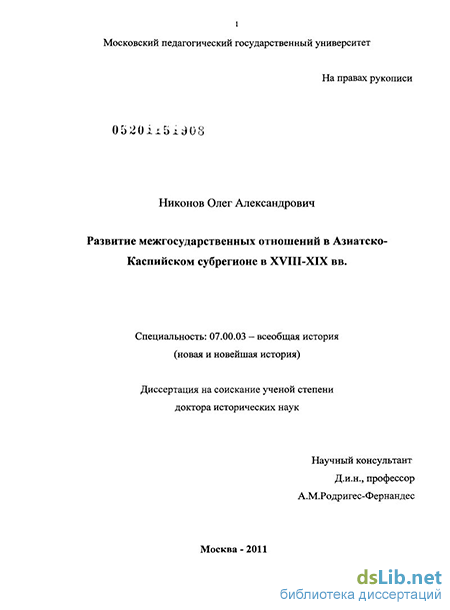 1

Московский педагогический государственный университет

На правах рукописи

05201151908

Никонов Олег Александрович

Развитие межгосударственных отношений в Азиатско-Каспийском субрегионе в XVIII-XIX вв.

Специальность: 07.00.03 – всеобщая история (новая и новейшая история)

Диссертация на соискание ученой степени доктора исторических наук

Научный консультант
Д.и.н., профессор
А.М.Родригес-Фернандес

Москва - 2011

dsLib.net
библиотека диссертаций